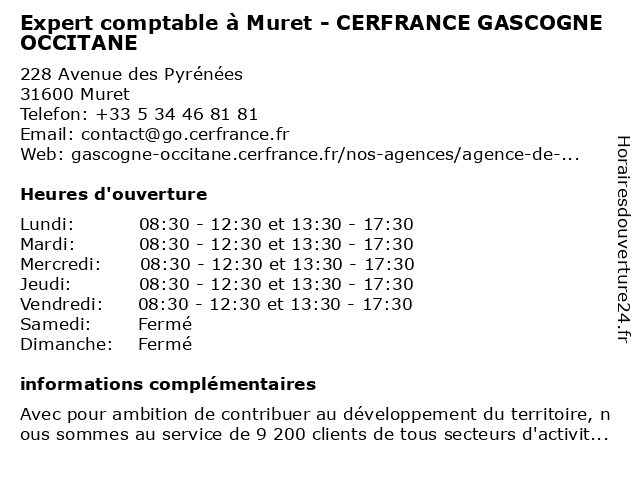 Expert comptable à Muret - CERFRANCE GASCOGNE OCCITANE

228 Avenue des Pyrénées
31600 Muret
Telefon: +33 5 34 46 81 81
Email: contact@go.cerfrance.fr
Web: gascogne-occitane.cerfrance.fr/nos-agences/agence-de-...

Heures d'ouverture

| | |
|---|---|
| Lundi: | 08:30 - 12:30 et 13:30 - 17:30 |
| Mardi: | 08:30 - 12:30 et 13:30 - 17:30 |
| Mercredi: | 08:30 - 12:30 et 13:30 - 17:30 |
| Jeudi: | 08:30 - 12:30 et 13:30 - 17:30 |
| Vendredi: | 08:30 - 12:30 et 13:30 - 17:30 |
| Samedi: | Fermé |
| Dimanche: | Fermé |

informations complémentaires

Avec pour ambition de contribuer au développement du territoire, n ous sommes au service de 9 200 clients de tous secteurs d'activit...

Horairesdouverture24.fr